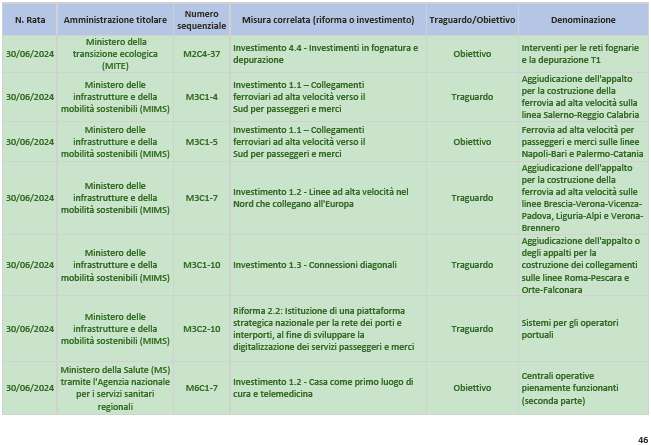 | N. Rata | Amministrazione titolare | Numero sequenziale | Misura correlata (riforma o investimento) | Traguardo/Obiettivo | Denominazione |
|---|---|---|---|---|---|
| 30/06/2024 | Ministero della transizione ecologica (MITE) | M2C4-37 | Investimento 4.4 - Investimenti in fognatura e depurazione | Obiettivo | Interventi per le reti fognarie e la depurazione T1 |
| 30/06/2024 | Ministero delle infrastrutture e della mobilità sostenibili (MIMS) | M3C1-4 | Investimento 1.1 – Collegamenti ferroviari ad alta velocità verso il Sud per passeggeri e merci | Traguardo | Aggiudicazione dell'appalto per la costruzione della ferrovia ad alta velocità sulla linea Salerno-Reggio Calabria |
| 30/06/2024 | Ministero delle infrastrutture e della mobilità sostenibili (MIMS) | M3C1-5 | Investimento 1.1 – Collegamenti ferroviari ad alta velocità verso il Sud per passeggeri e merci | Obiettivo | Ferrovia ad alta velocità per passeggeri e merci sulle linee Napoli-Bari e Palermo-Catania |
| 30/06/2024 | Ministero delle infrastrutture e della mobilità sostenibili (MIMS) | M3C1-7 | Investimento 1.2 - Linee ad alta velocità nel Nord che collegano all'Europa | Traguardo | Aggiudicazione dell'appalto per la costruzione della ferrovia ad alta velocità sulle linee Brescia-Verona-Vicenza-Padova, Liguria-Alpi e Verona-Brennero |
| 30/06/2024 | Ministero delle infrastrutture e della mobilità sostenibili (MIMS) | M3C1-10 | Investimento 1.3 - Connessioni diagonali | Traguardo | Aggiudicazione dell'appalto o degli appalti per la costruzione dei collegamenti sulle linee Roma-Pescara e Orte-Falconara |
| 30/06/2024 | Ministero delle infrastrutture e della mobilità sostenibili (MIMS) | M3C2-10 | Riforma 2.2: Istituzione di una piattaforma strategica nazionale per la rete dei porti e interporti, al fine di sviluppare la digitalizzazione dei servizi passeggeri e merci | Traguardo | Sistemi per gli operatori portuali |
| 30/06/2024 | Ministero della Salute (MS) tramite l'Agenzia nazionale per i servizi sanitari regionali | M6C1-7 | Investimento 1.2 - Casa come primo luogo di cura e telemedicina | Obiettivo | Centrali operative pienamente funzionanti (seconda parte) |

46